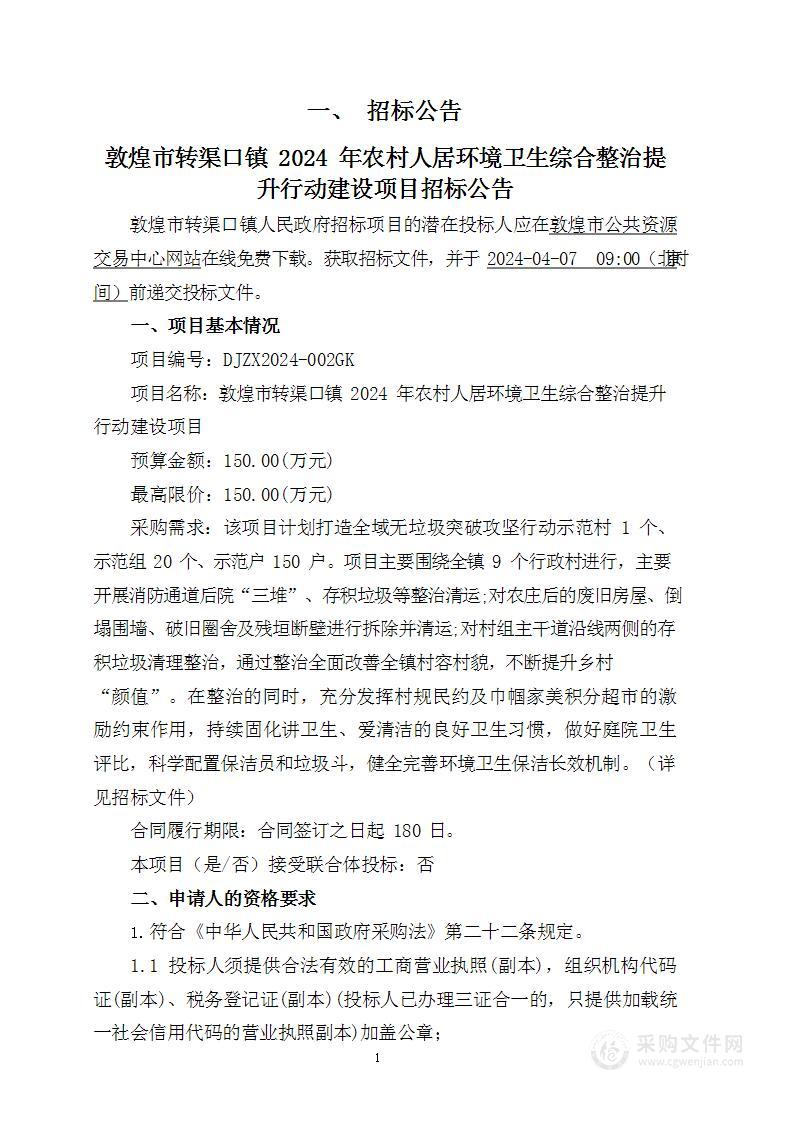 一、 招标公告

敦煌市转渠口镇 2024 年农村人居环境卫生综合整治提升行动建设项目招标公告

敦煌市转渠口镇人民政府招标项目的潜在投标人应在敦煌市公共资源交易中心网站在线免费下载。获取招标文件，并于 2024-04-07 09:00（北京时间）前递交投标文件。

一、项目基本情况

项目编号：DJZX2024-002GK

项目名称：敦煌市转渠口镇 2024 年农村人居环境卫生综合整治提升行动建设项目

预算金额：150.00(万元)

最高限价：150.00(万元)

采购需求：该项目计划打造全域无垃圾突破攻坚行动示范村 1 个、示范组 20 个、示范户 150 户。项目主要围绕全镇 9 个行政村进行，主要开展消防通道后院“三堆”、存积垃圾等整治清运;对农庄后的废旧房屋、倒塌围墙、破旧圈舍及残垣断壁进行拆除并清运;对村组主干道沿线两侧的存积垃圾清理整治，通过整治全面改善全镇村容村貌，不断提升乡村“颜值”。在整治的同时，充分发挥村规民约及巾帼家美积分超市的激励约束作用，持续固化讲卫生、爱清洁的良好卫生习惯，做好庭院卫生评比，科学配置保洁员和垃圾斗，健全完善环境卫生保洁长效机制。（详见招标文件）

合同履行期限：合同签订之日起 180 日。

本项目（是/否）接受联合体投标：否

二、申请人的资格要求

1.符合《中华人民共和国政府采购法》第二十二条规定。

1.1 投标人须提供合法有效的工商营业执照(副本)，组织机构代码证(副本)、税务登记证(副本)(投标人已办理三证合一的，只提供加载统一社会信用代码的营业执照副本)加盖公章;

1

采购文件网
www.cgwenjian.com